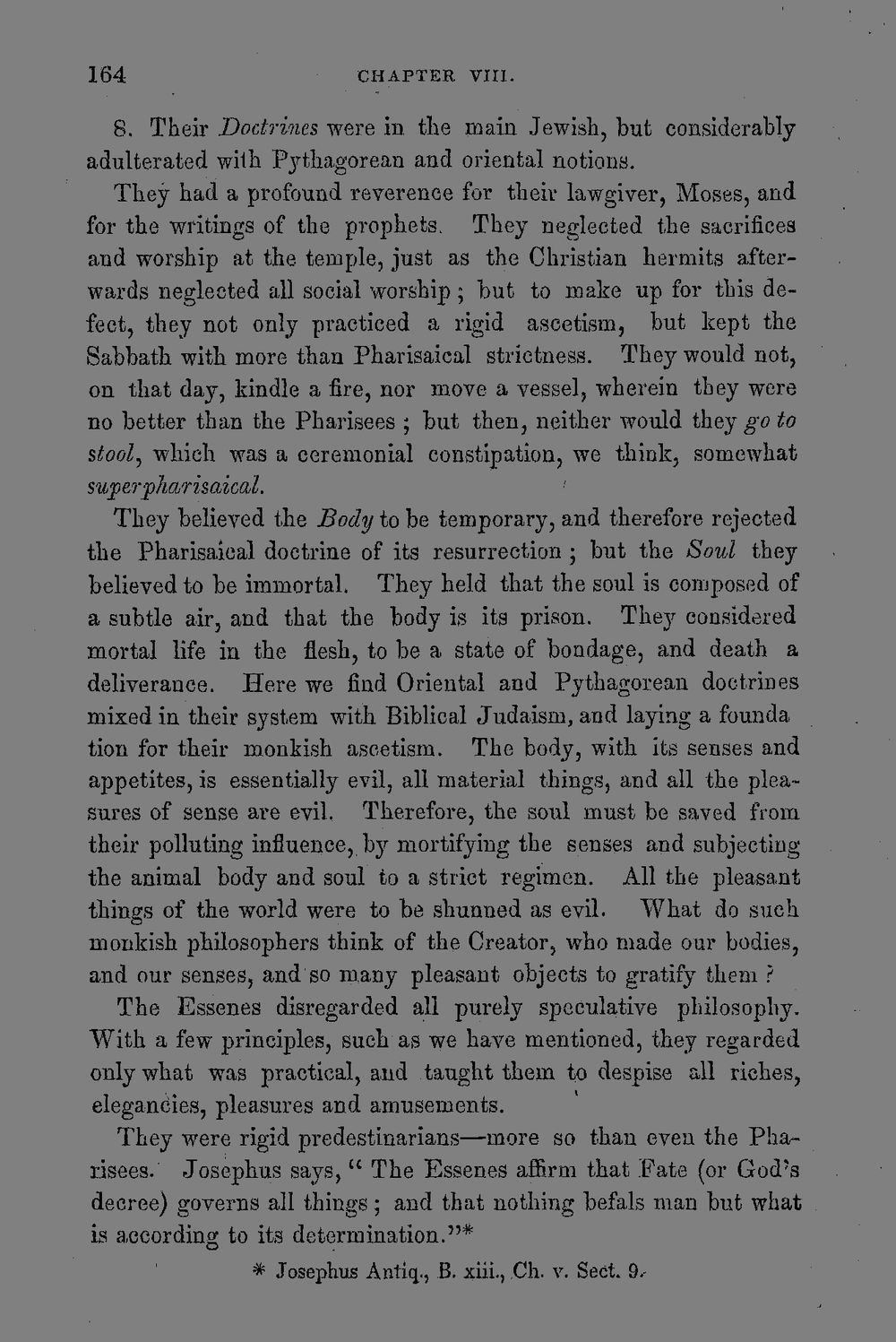 164 CHAPTER VIII.

8. Their Doctrines were in the main Jewish, but considerably adulterated with Pythagorean and oriental notions.

They had a profound reverence for their lawgiver, Moses, and for the writings of the prophets. They neglected the sacrifices and worship at the temple, just as the Christian hermits afterwards neglected all social worship; but to make up for this defect, they not only practiced a rigid ascetism, but kept the Sabbath with more than Pharisaical strictness. They would not, on that day, kindle a fire, nor move a vessel, wherein they were no better than the Pharisees; but then, neither would they go to stool, which was a ceremonial constipation, we think, somewhat superpharisaical.

They believed the Body to be temporary, and therefore rejected the Pharisaical doctrine of its resurrection; but the Soul they believed to be immortal. They held that the soul is composed of a subtle air, and that the body is its prison. They considered mortal life in the flesh, to be a state of bondage, and death a deliverance. Here we find Oriental and Pythagorean doctrines mixed in their system with Biblical Judaism, and laying a foundation for their monkish ascetism. The body, with its senses and appetites, is essentially evil, all material things, and all the pleasures of sense are evil. Therefore, the soul must be saved from their polluting influence, by mortifying the senses and subjecting the animal body and soul to a strict regimen. All the pleasant things of the world were to be shunned as evil. What do such monkish philosophers think of the Creator, who made our bodies, and our senses, and so many pleasant objects to gratify them?

The Essenes disregarded all purely speculative philosophy. With a few principles, such as we have mentioned, they regarded only what was practical, and taught them to despise all riches, elegancies, pleasures and amusements.

They were rigid predestinarians—more so than even the Pharisees. Josephus says, "The Essenes affirm that Fate (or God's decree) governs all things; and that nothing befals man but what is according to its determination."*

* Josephus Antiq., B. xiii., Ch. v. Sect. 9.